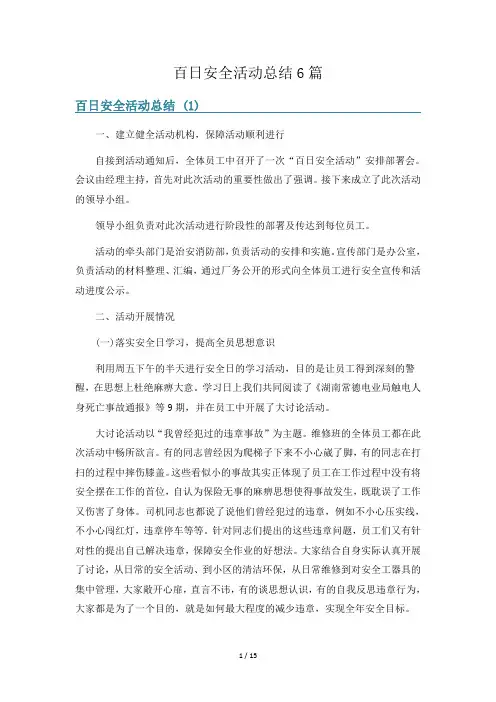 百日安全活动总结6篇

百日安全活动总结（1）

一、建立健全活动机构，保障活动顺利进行

自接到活动通知后，全体员工中召开了一次“百日安全活动”安排部署会。会议由经理主持，首先对此次活动的重要性做出了强调。接下来成立了此次活动的领导小组。

领导小组负责对此次活动进行阶段性的部署及传达到每位员工。

活动的牵头部门是治安消防部，负责活动的安排和实施。宣传部门是办公室，负责活动的材料整理、汇编，通过厂务公开的形式向全体员工进行安全宣传和活动进度公示。

二、活动开展情况

(一)落实安全日学习，提高全员思想意识

利用周五下午的半天进行安全日的学习活动，目的是让员工得到深刻的警醒，在思想上杜绝麻痹大意。学习日上我们共同阅读了《湖南常德电业局触电人身死亡事故通报》等9期，并在员工中开展了大讨论活动。

大讨论活动以“我曾经犯过的违章事故”为主题。维修班的全体员工都在此次活动中畅所欲言。有的同志曾经因为爬梯子下来不小心崴了脚，有的同志在打扫的过程中摔伤膝盖。这些看似小的事故其实正体现了员工在工作过程中没有将安全摆在工作的首位，自认为保险无事的麻痹思想使得事故发生，既耽误了工作又伤害了身体。司机同志也都说了说他们曾经犯过的违章，例如不小心压实线，不小心闯红灯，违章停车等等。针对同志们提出的这些违章问题，员工们又有针对性的提出自己解决违章，保障安全作业的好想法。大家结合自身实际认真开展了讨论，从日常的安全活动、到小区的清洁环保，从日常维修到对安全工器具的集中管理，大家敞开心扉，直言不讳，有的谈思想认识，有的自我反思违章行为，大家都是为了一个目的，就是如何最大程度的减少违章，实现全年安全目标。

1 / 15